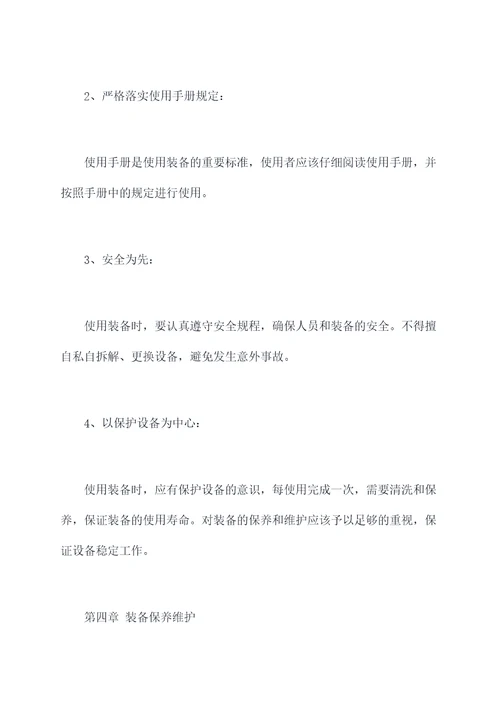 2、严格落实使用手册规定：

使用手册是使用装备的重要标准，使用者应该仔细阅读使用手册，并按照手册中的规定进行使用。

3、安全为先：

使用装备时，要认真遵守安全规程，确保人员和装备的安全。不得擅自私自拆解、更换设备，避免发生意外事故。

4、以保护设备为中心：

使用装备时，应有保护设备的意识，每使用完成一次，需要清洗和保养，保证装备的使用寿命。对装备的保养和维护应该予以足够的重视，保证设备稳定工作。

第四章 装备保养维护